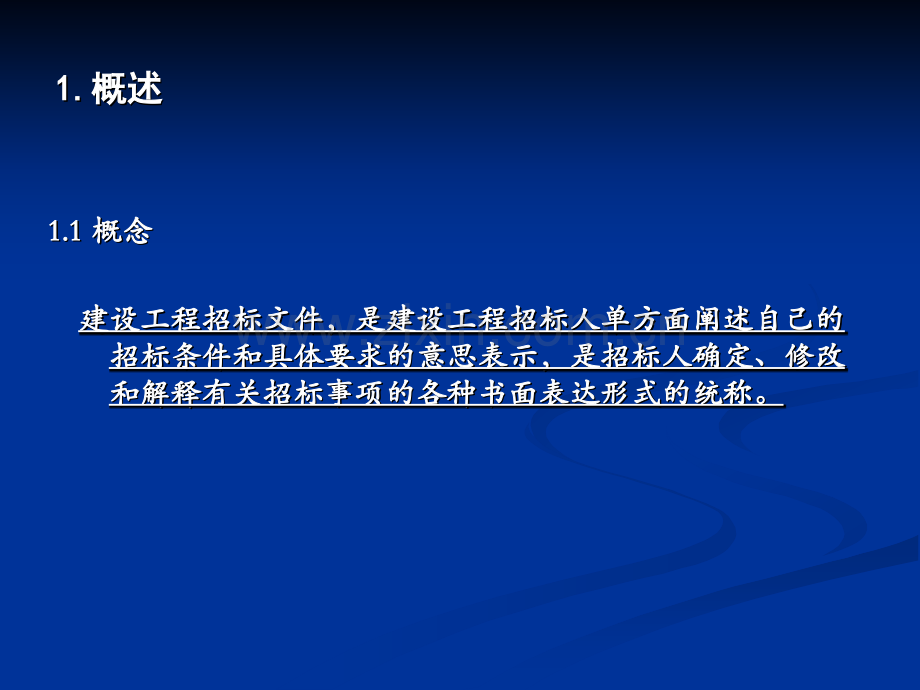 1.概述

1.1 概念

建设工程招标文件，是建设工程招标人单方面阐述自己的招标条件和具体要求的意思表示，是招标人确定、修改和解释有关招标事项的各种书面表达形式的统称。